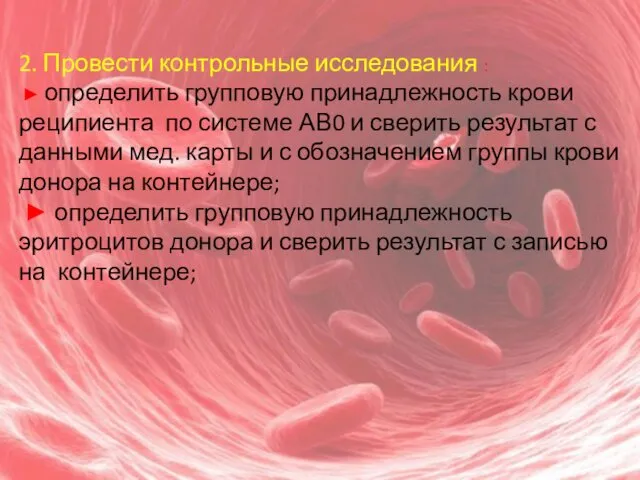 2. Провести контрольные исследования :

► определить групповую принадлежность крови реципиента по системе АВ0 и сверить результат с данными мед. карты и с обозначением группы крови донора на контейнере;

► определить групповую принадлежность эритроцитов донора и сверить результат с записью на контейнере;